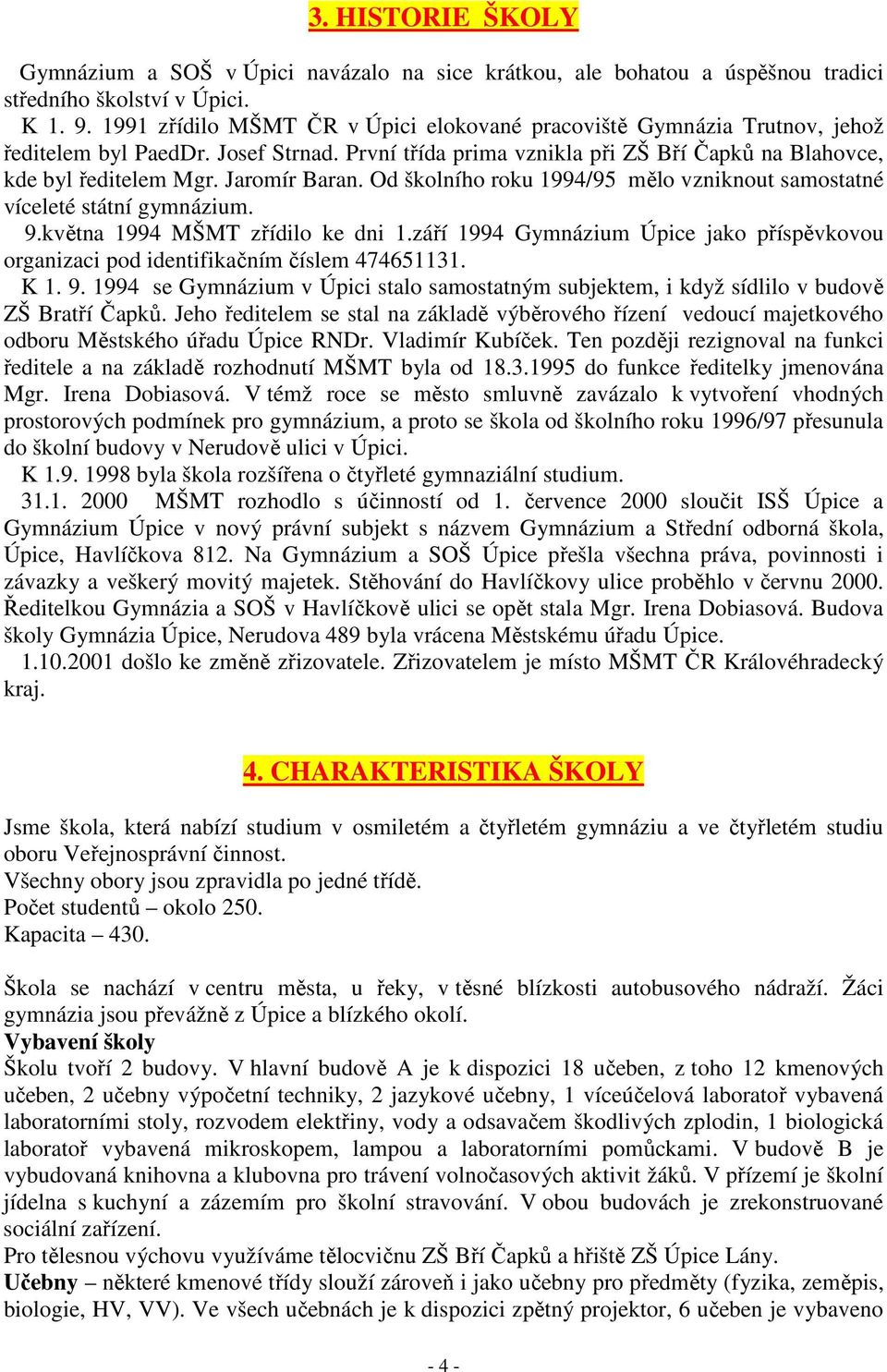 3. HISTORIE ŠKOLY

Gymnázium a SOŠ v Úpici navázalo na sice krátkou, ale bohatou a úspěšnou tradici středního školství v Úpici.

K 1. 9. 1991 zřídilo MŠMT ČR v Úpici elokované pracoviště Gymnázia Trutnov, jehož ředitelem byl PaedDr. Josef Strnad. První třída prima vznikla při ZŠ Bří Čapků na Blahovce, kde byl ředitelem Mgr. Jaromír Baran. Od školního roku 1994/95 mělo vzniknout samostatné víceleté státní gymnázium.

9.května 1994 MŠMT zřídilo ke dni 1.září 1994 Gymnázium Úpice jako příspěvkovou organizaci pod identifikačním číslem 474651131.

K 1. 9. 1994 se Gymnázium v Úpici stalo samostatným subjektem, i když sídlilo v budově ZŠ Bratří Čapků. Jeho ředitelem se stal na základě výběrového řízení vedoucí majetkového odboru Městského úřadu Úpice RNDr. Vladimír Kubíček. Ten později rezignoval na funkci ředitele a na základě rozhodnutí MŠMT byla od 18.3.1995 do funkce ředitelky jmenována Mgr. Irena Dobiasová. V témž roce se město smluvně zavázalo k vytvoření vhodných prostorových podmínek pro gymnázium, a proto se škola od školního roku 1996/97 přesunula do školní budovy v Nerudově ulici v Úpici.

K 1.9. 1998 byla škola rozšířena o čtyřleté gymnaziální studium.

31.1. 2000 MŠMT rozhodlo s účinností od 1. července 2000 sloučit ISŠ Úpice a Gymnázium Úpice v nový právní subjekt s názvem Gymnázium a Střední odborná škola, Úpice, Havlíčkova 812. Na Gymnázium a SOŠ Úpice přešla všechna práva, povinnosti i závazky a veškerý movitý majetek. Stěhování do Havlíčkovy ulice proběhlo v červnu 2000. Ředitelkou Gymnázia a SOŠ v Havlíčkově ulici se opět stala Mgr. Irena Dobiasová. Budova školy Gymnázia Úpice, Nerudova 489 byla vrácena Městskému úřadu Úpice.

1.10.2001 došlo ke změně zřizovatele. Zřizovatelem je místo MŠMT ČR Královéhradecký kraj.

4. CHARAKTERISTIKA ŠKOLY

Jsme škola, která nabízí studium v osmiletém a čtyřletém gymnáziu a ve čtyřletém studiu oboru Veřejnosprávní činnost.
Všechny obory jsou zpravidla po jedné třídě.
Počet studentů – okolo 250.
Kapacita – 430.

Škola se nachází v centru města, u řeky, v těsné blízkosti autobusového nádraží. Žáci gymnázia jsou převážně z Úpice a blízkého okolí.
Vybavení školy
Školu tvoří 2 budovy. V hlavní budově A je k dispozici 18 učeben, z toho 12 kmenových učeben, 2 učebny výpočetní techniky, 2 jazykové učebny, 1 víceúčelová laboratoř vybavená laboratorními stoly, rozvodem elektřiny, vody a odsavačem škodlivých zplodin, 1 biologická laboratoř vybavená mikroskopem, lampou a laboratorními pomůckami. V budově B je vybudovaná knihovna a klubovna pro trávení volnočasových aktivit žáků. V přízemí je školní jídelna s kuchyní a zázemím pro školní stravování. V obou budovách je zrekonstruované sociální zařízení.
Pro tělesnou výchovu využíváme tělocvičnu ZŠ Bří Čapků a hřiště ZŠ Úpice Lány.
Učebny – některé kmenové třídy slouží zároveň i jako učebny pro předměty (fyzika, zeměpis, biologie, HV, VV). Ve všech učebnách je k dispozici zpětný projektor, 6 učeben je vybaveno

- 4 -